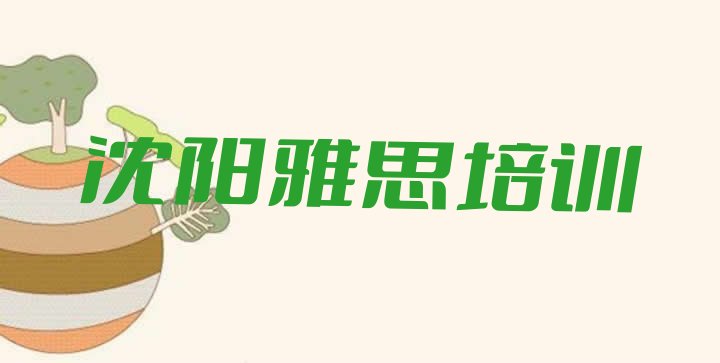 沈阳雅思培训